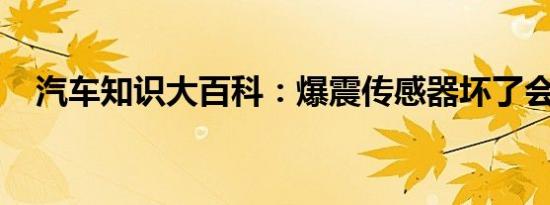 汽车知识大百科：爆震传感器坏了会